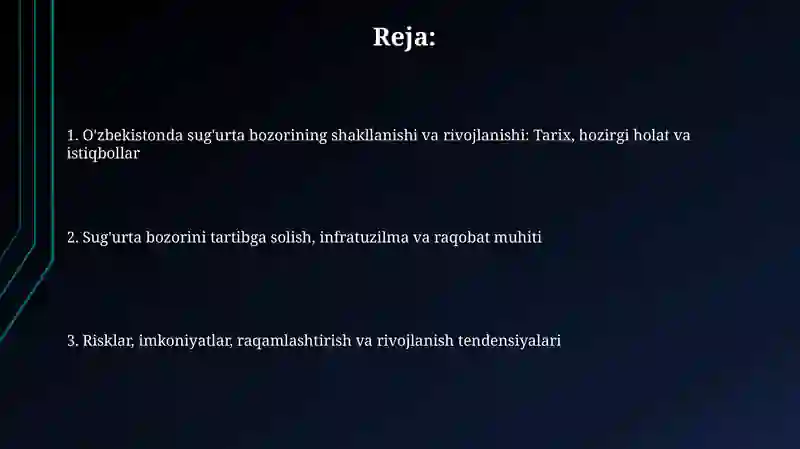 Reja:

1. O'zbekistonda sug'urta bozorining shakllanishi va rivojlanishi: Tarix, hozirgi holat va istiqbollar

2. Sug'urta bozorini tartibga solish, infratuzilma va raqobat muhiti

3. Risklar, imkoniyatlar, raqamlashtirish va rivojlanish tendensiyalari